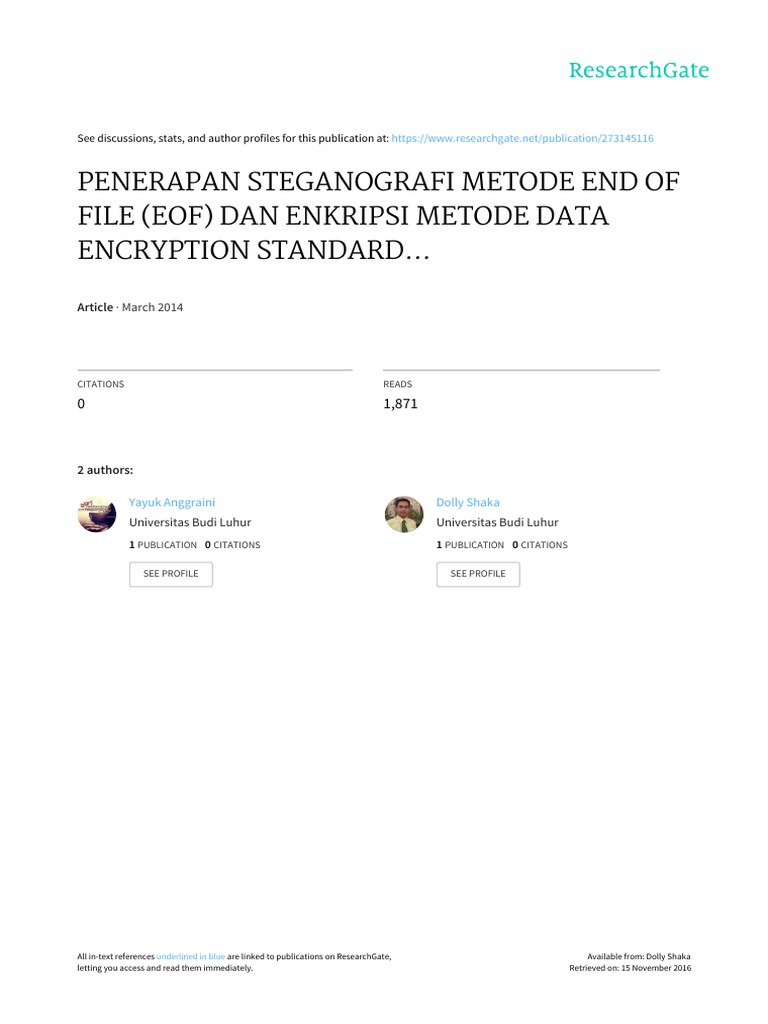 ResearchGate

See discussions, stats, and author profiles for this publication at: https://www.researchgate.net/publication/273145116

PENERAPAN STEGANOGRAFI METODE END OF FILE (EOF) DAN ENKRIPSI METODE DATA ENCRYPTION STANDARD...

Article · March 2014

CITATIONS
0

READS
1,871

2 authors:

Yayuk Anggraini
Universitas Budi Luhur
1 PUBLICATION 0 CITATIONS
SEE PROFILE

Dolly Shaka
Universitas Budi Luhur
1 PUBLICATION 0 CITATIONS
SEE PROFILE

All in-text references underlined in blue are linked to publications on ResearchGate, letting you access and read them immediately.

Available from: Dolly Shaka
Retrieved on: 15 November 2016